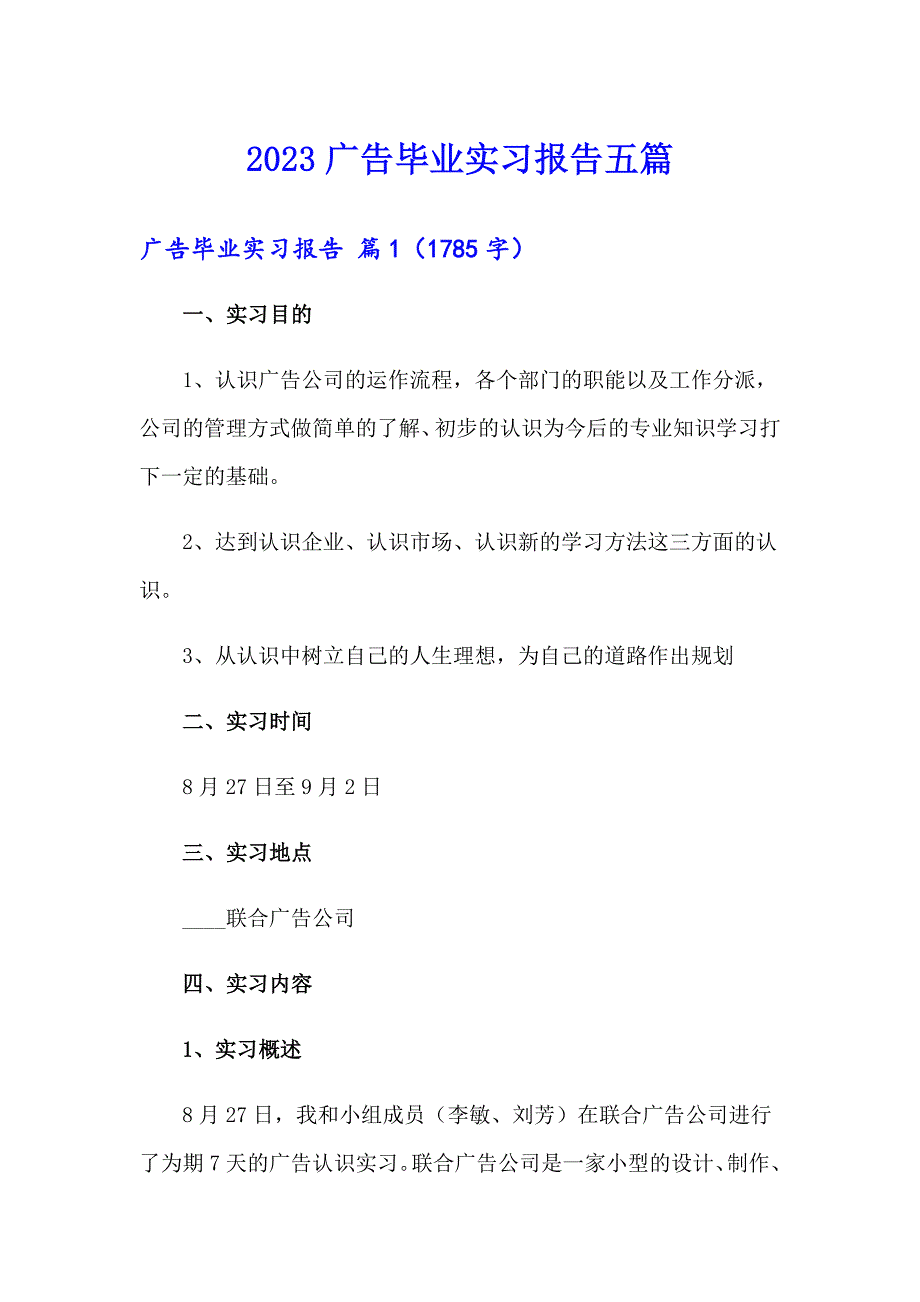 2023 广告毕业实习报告五篇

广告毕业实习报告 篇 1（1785 字）

一、实习目的

1、认识广告公司的运作流程，各个部门的职能以及工作分派，公司的管理方式做简单的了解、初步的认识为今后的专业知识学习打下一定的基础。

2、达到认识企业、认识市场、认识新的学习方法这三方面的认识。

3、从认识中树立自己的人生理想，为自己的道路作出规划

二、实习时间

8 月 27 日至 9 月 2 日

三、实习地点

____联合广告公司

四、实习内容

1、实习概述

8 月 27 日，我和小组成员（李敏、刘芳）在联合广告公司进行了为期 7 天的广告认识实习。联合广告公司是一家小型的设计、制作、